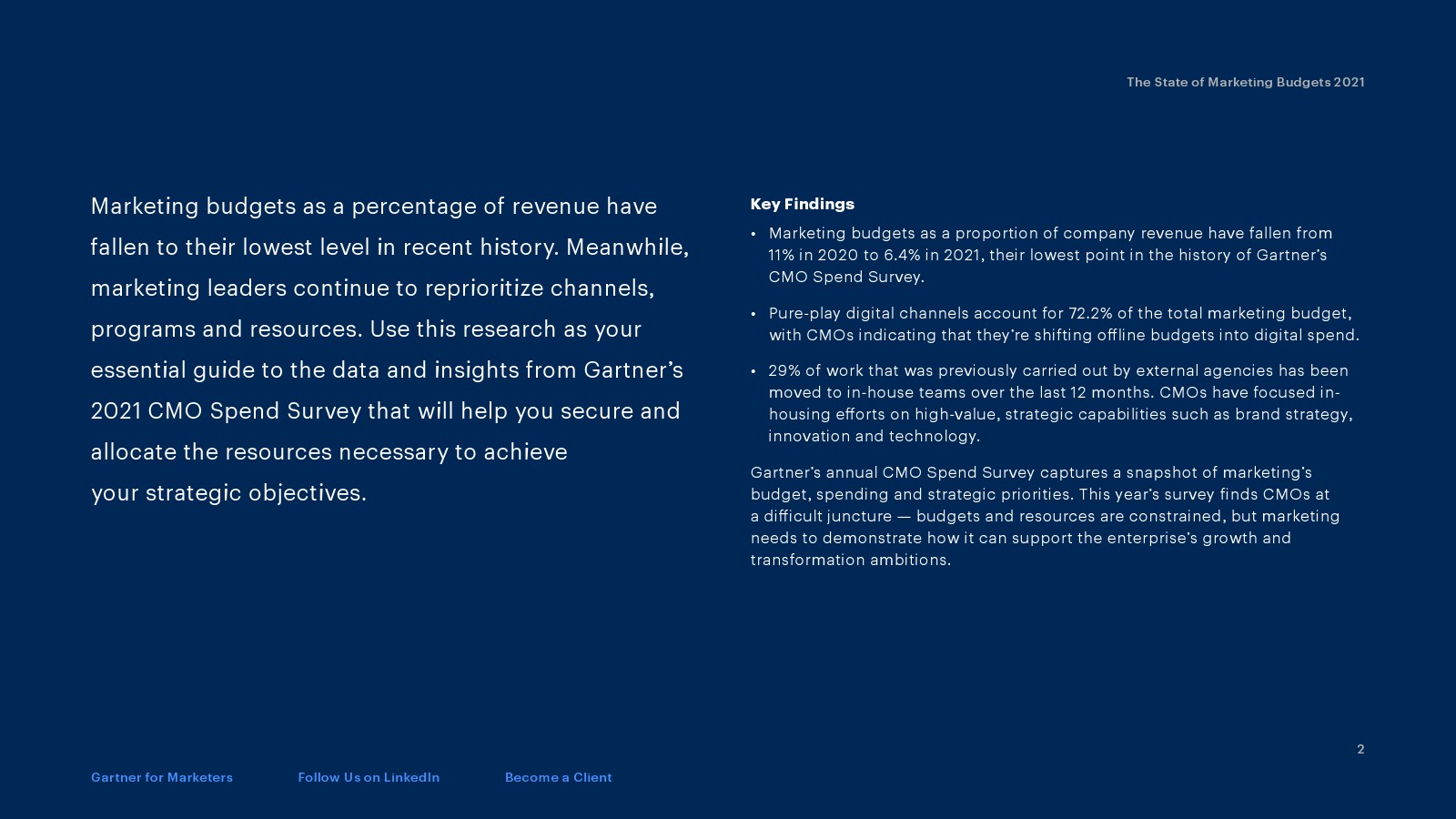 The State of Marketing Budgets 2021

Marketing budgets as a percentage of revenue have fallen to their lowest level in recent history. Meanwhile, marketing leaders continue to reprioritize channels, programs and resources. Use this research as your essential guide to the data and insights from Gartner's 2021 CMO Spend Survey that will help you secure and allocate the resources necessary to achieve your strategic objectives.

Key Findings

• Marketing budgets as a proportion of company revenue have fallen from 11% in 2020 to 6.4% in 2021, their lowest point in the history of Gartner's CMO Spend Survey.

• Pure-play digital channels account for 72.2% of the total marketing budget, with CMOs indicating that they're shifting offline budgets into digital spend.

• 29% of work that was previously carried out by external agencies has been moved to in-house teams over the last 12 months. CMOs have focused in-housing efforts on high-value, strategic capabilities such as brand strategy, innovation and technology.

Gartner's annual CMO Spend Survey captures a snapshot of marketing's budget, spending and strategic priorities. This year's survey finds CMOs at a difficult juncture — budgets and resources are constrained, but marketing needs to demonstrate how it can support the enterprise's growth and transformation ambitions.

2

Gartner for Marketers Follow Us on LinkedIn Become a Client